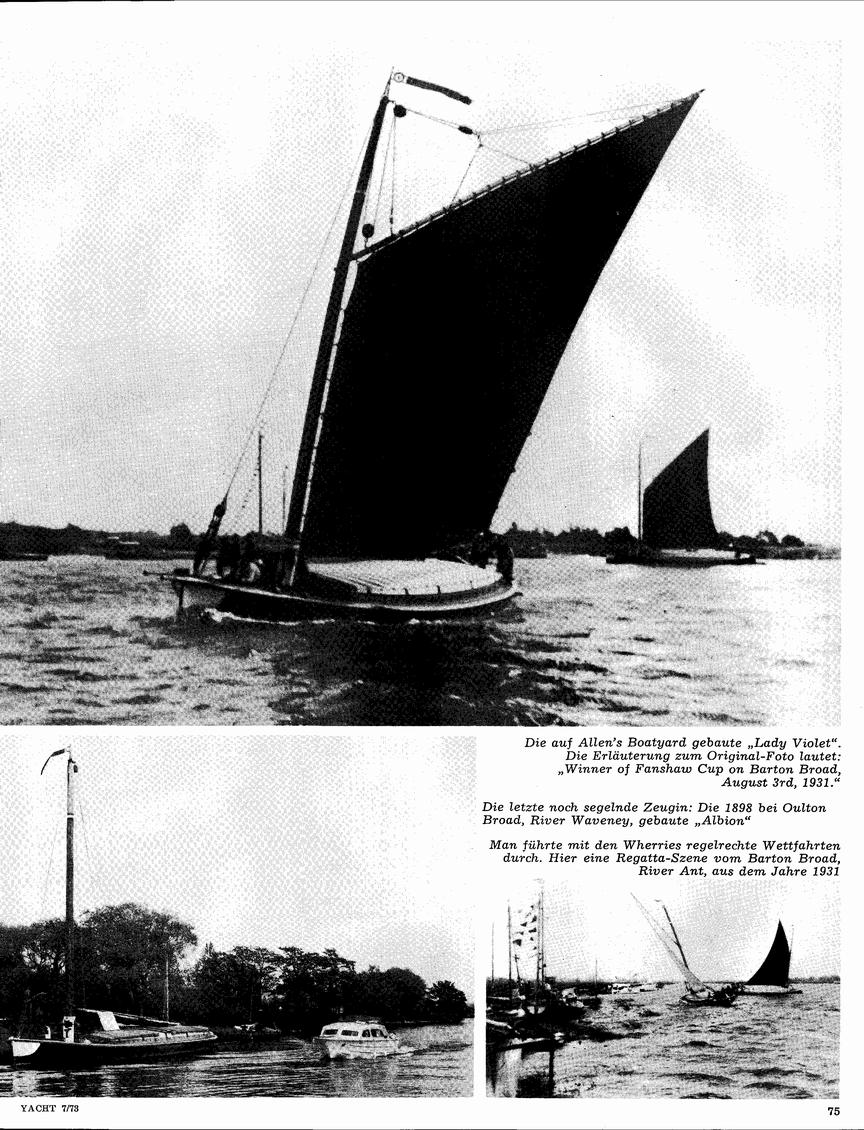 Die auf Allen's Boatyard gebaute „Lady Violet". Die Erläuterung zum Original-Foto lautet: „Winner of Fanshaw Cup on Barton Broad, August 3rd, 1931."

Die letzte noch segelnde Zeugin: Die 1898 bei Oulton Broad, River Waveney, gebaute „Albion"

Man führte mit den Wherries regelrechte Wettfahrten durch. Hier eine Regatta-Szene vom Barton Broad, River Ant, aus dem Jahre 1931

YACHT 7/73

75